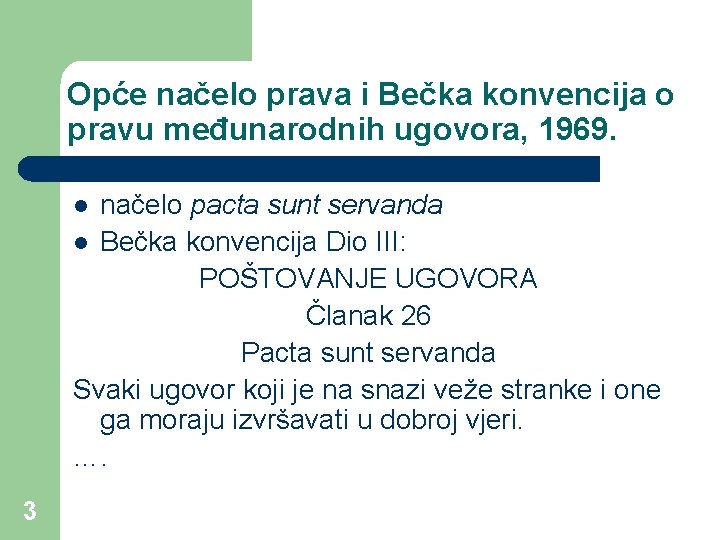 Opće načelo prava i Bečka konvencija o pravu međunarodnih ugovora, 1969.

• načelo pacta sunt servanda
• Bečka konvencija Dio III:

POŠTOVANJE UGOVORA

Članak 26

Pacta sunt servanda

Svaki ugovor koji je na snazi veže stranke i one ga moraju izvršavati u dobroj vjeri.

….

3